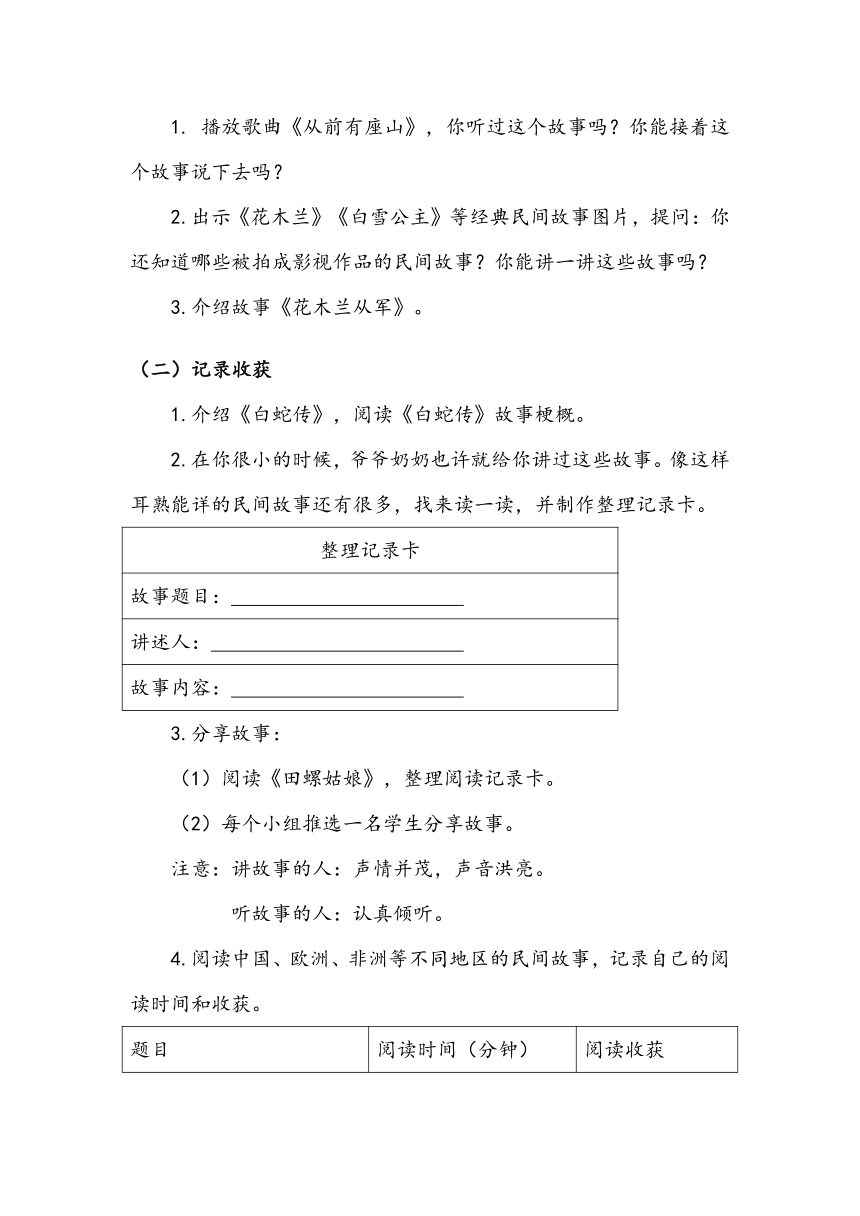 1. 播放歌曲《从前有座山》，你听过这个故事吗？你能接着这个故事说下去吗？

2. 出示《花木兰》《白雪公主》等经典民间故事图片，提问：你还知道哪些被拍成影视作品的民间故事？你能讲一讲这些故事吗？

3. 介绍故事《花木兰从军》。

（二）记录收获

1. 介绍《白蛇传》，阅读《白蛇传》故事梗概。

2. 在你很小的时候，爷爷奶奶也许就给你讲过这些故事。像这样耳熟能详的民间故事还有很多，找来读一读，并制作整理记录卡。

| 整理记录卡 |
|---|
| 故事题目：________________ |
| 讲述人：________________ |
| 故事内容：________________ |

3. 分享故事：

（1）阅读《田螺姑娘》，整理阅读记录卡。

（2）每个小组推选一名学生分享故事。

注意：讲故事的人：声情并茂，声音洪亮。

听故事的人：认真倾听。

4. 阅读中国、欧洲、非洲等不同地区的民间故事，记录自己的阅读时间和收获。

| 题目 | 阅读时间（分钟） | 阅读收获 |
|---|---|---|